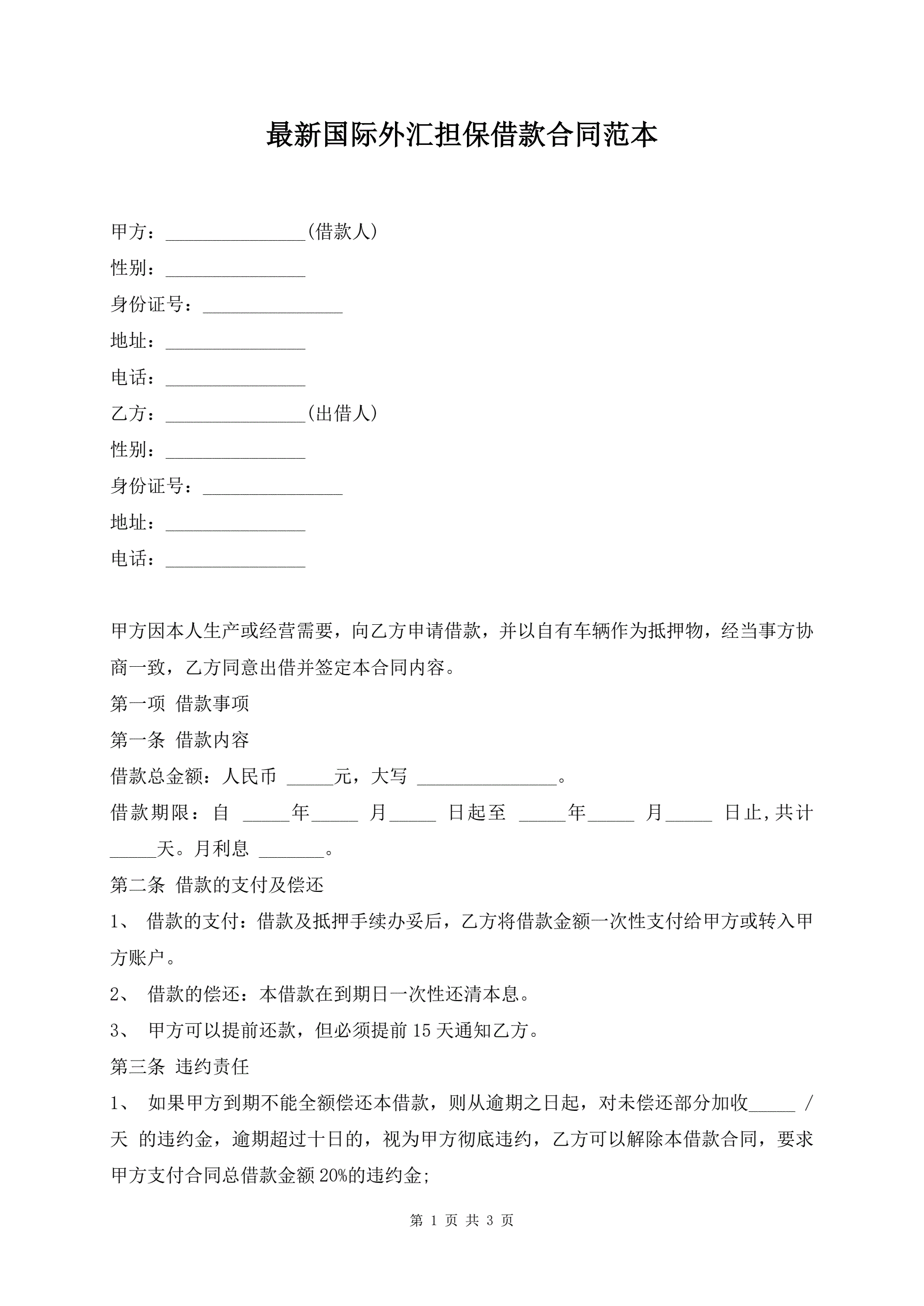 最新国际外汇担保借款合同范本

甲方：_______________(借款人)

性别：_______________

身份证号：_______________

地址：_______________

电话：_______________

乙方：_______________(出借人)

性别：_______________

身份证号：_______________

地址：_______________

电话：_______________

甲方因本人生产或经营需要，向乙方申请借款，并以自有车辆作为抵押物，经当事方协商一致，乙方同意出借并签定本合同内容。

第一项 借款事项

第一条 借款内容

借款总金额：人民币 _____元，大写 _______________。

借款期限：自 _____年_____ 月_____ 日起至 _____年_____ 月_____ 日止，共计_____天。月利息 _______。

第二条 借款的支付及偿还

1、 借款的支付：借款及抵押手续办妥后，乙方将借款金额一次性支付给甲方或转入甲方账户。

2、 借款的偿还：本借款在到期日一次性还清本息。

3、 甲方可以提前还款，但必须提前 15 天通知乙方。

第三条 违约责任

1、 如果甲方到期不能全额偿还本借款，则从逾期之日起，对未偿还部分加收_____ /天 的违约金，逾期超过十日的，视为甲方彻底违约，乙方可以解除本借款合同，要求甲方支付合同总借款金额 20%的违约金;

第 1 页 共 3 页